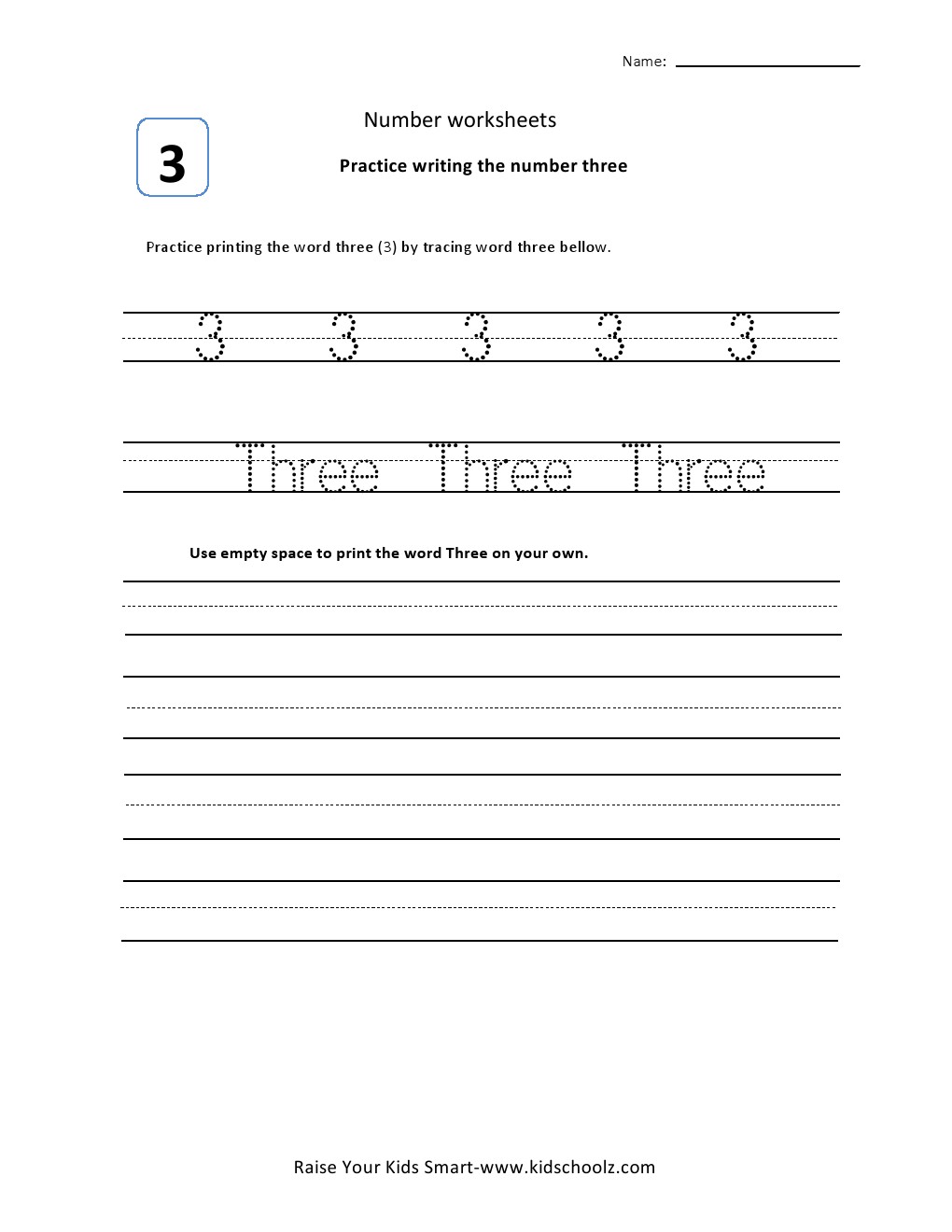 Name: 

3

Number worksheets

Practice writing the number three

Practice printing the word three (3) by tracing word three bellow.

3 3 3 3 3

Three Three Three

Use empty space to print the word Three on your own.

Raise Your Kids Smart-www.kidschoolz.com